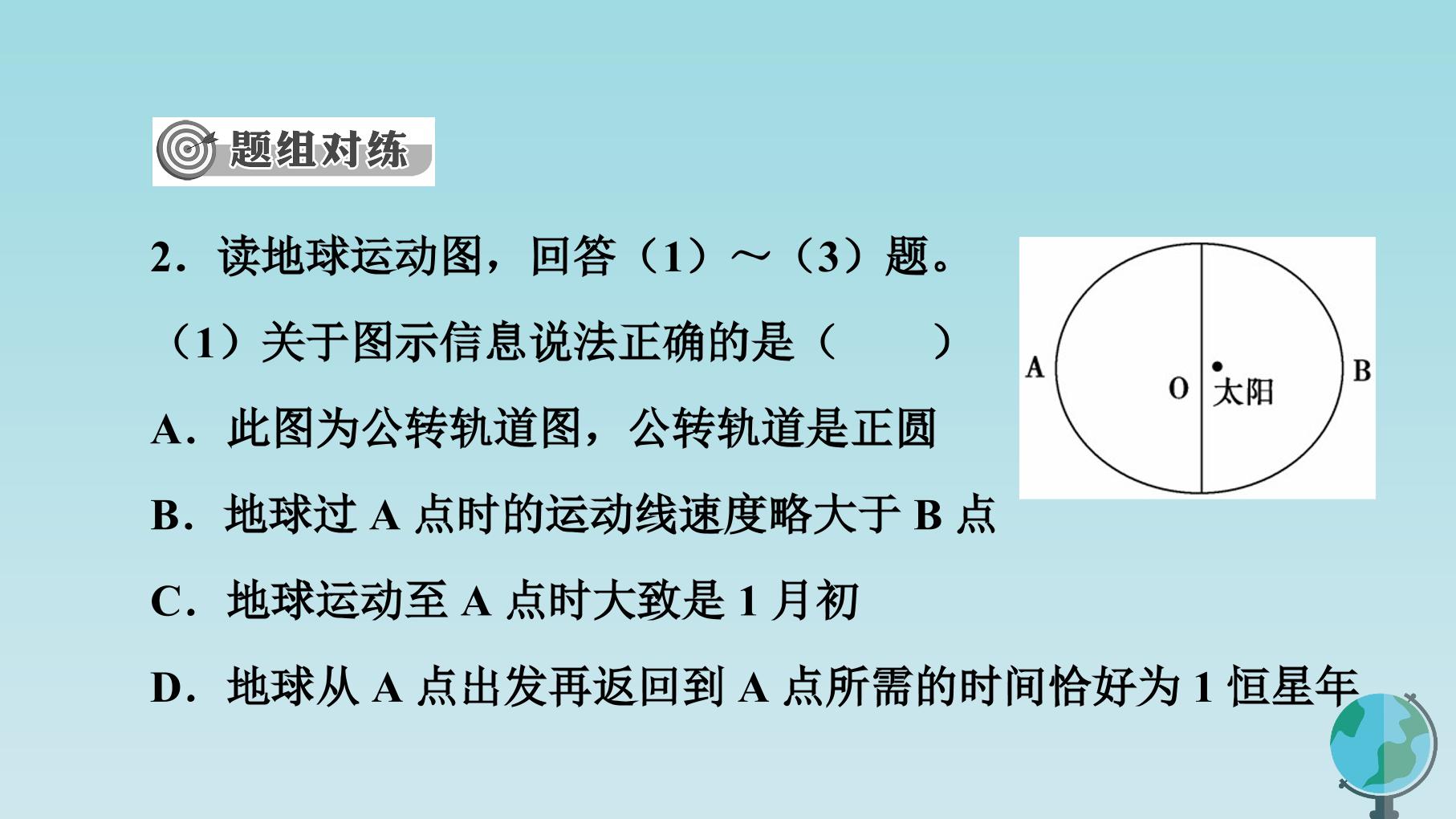 题组对练

2．读地球运动图，回答（1）～（3）题。

（1）关于图示信息说法正确的是（　　）

A．此图为公转轨道图，公转轨道是正圆

B．地球过A点时的运动线速度略大于B点

C．地球运动至A点时大致是1月初

D．地球从A点出发再返回到A点所需的时间恰好为1恒星年

A

O

太阳

B